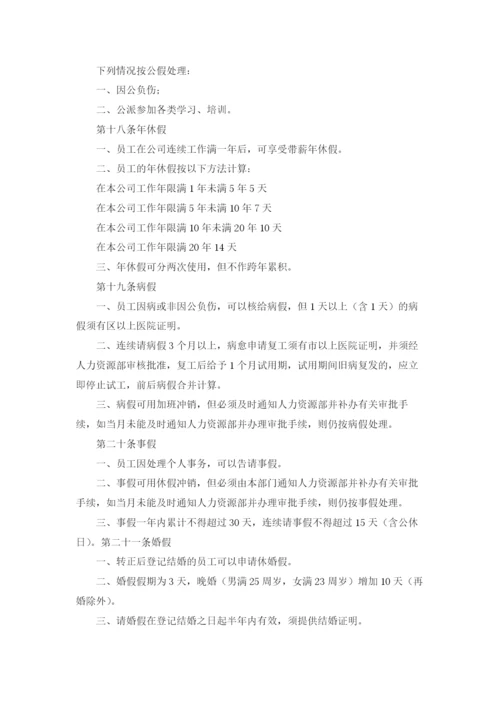 下列情况按公假处理：

一、因公负伤；

二、公派参加各类学习、培训。

第十八条年休假

一、员工在公司连续工作满一年后，可享受带薪年休假。

二、员工的年休假按以下方法计算：

在本公司工作年限满 1 年未满 5 年 5 天

在本公司工作年限满 5 年未满 10 年 7 天

在本公司工作年限满 10 年未满 20 年 10 天

在本公司工作年限满 20 年 14 天

三、年休假可分两次使用，但不作跨年累积。

第十九条病假

一、员工因病或非因公负伤，可以核给病假，但 1 天以上（含 1 天）的病假须有区以上医院证明。

二、连续请病假 3 个月以上，病愈申请复工须有市以上医院证明，并须经人力资源部审核批准，复工后给予 1 个月试用期，试用期间旧病复发的，应立即停止试工，前后病假合并计算。

三、病假可用加班冲销，但必须及时通知人力资源部并补办有关审批手续，如当月未能及时通知人力资源部并办理审批手续，则仍按病假处理。

第二十条事假

一、员工因处理个人事务，可以告请事假。

二、事假可用休假冲销，但必须由本部门通知人力资源部并补办有关审批手续，如当月未能及时通知人力资源部并办理审批手续，则仍按事假处理。

三、事假一年内累计不得超过 30 天，连续请事假不得超过 15 天（含公休日）。第二十一条婚假

一、转正后登记结婚的员工可以申请休婚假。

二、婚假假期为 3 天，晚婚（男满 25 周岁，女满 23 周岁）增加 10 天（再婚除外）。

三、请婚假在登记结婚之日起半年内有效，须提供结婚证明。